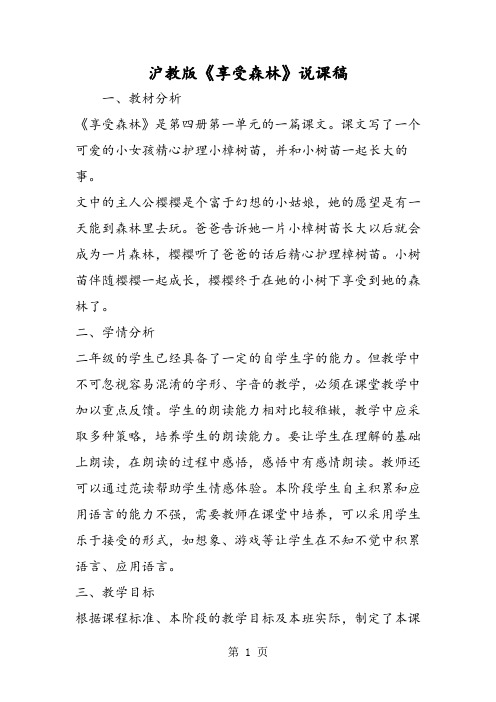 沪教版《享受森林》说课稿

一、教材分析

《享受森林》是第四册第一单元的一篇课文。课文写了一个可爱的小女孩精心护理小樟树苗，并和小树苗一起长大的事。

文中的主人公樱樱是个富于幻想的小姑娘，她的愿望是有一天能到森林里去玩。爸爸告诉她一片小樟树苗长大以后就会成为一片森林，樱樱听了爸爸的话后精心护理樟树苗。小树苗伴随樱樱一起成长，樱樱终于在她的小树下享受到她的森林了。

二、学情分析

二年级的学生已经具备了一定的自学生字的能力。但教学中不可忽视容易混淆的字形、字音的教学，必须在课堂教学中加以重点反馈。学生的朗读能力相对比较稚嫩，教学中应采取多种策略，培养学生的朗读能力。要让学生在理解的基础上朗读，在朗读的过程中感悟，感悟中有感情朗读。教师还可以通过范读帮助学生情感体验。本阶段学生自主积累和应用语言的能力不强，需要教师在课堂中培养，可以采用学生乐于接受的形式，如想象、游戏等让学生在不知不觉中积累语言、应用语言。

三、教学目标

根据课程标准、本阶段的教学目标及本班实际，制定了本课

第 1 页